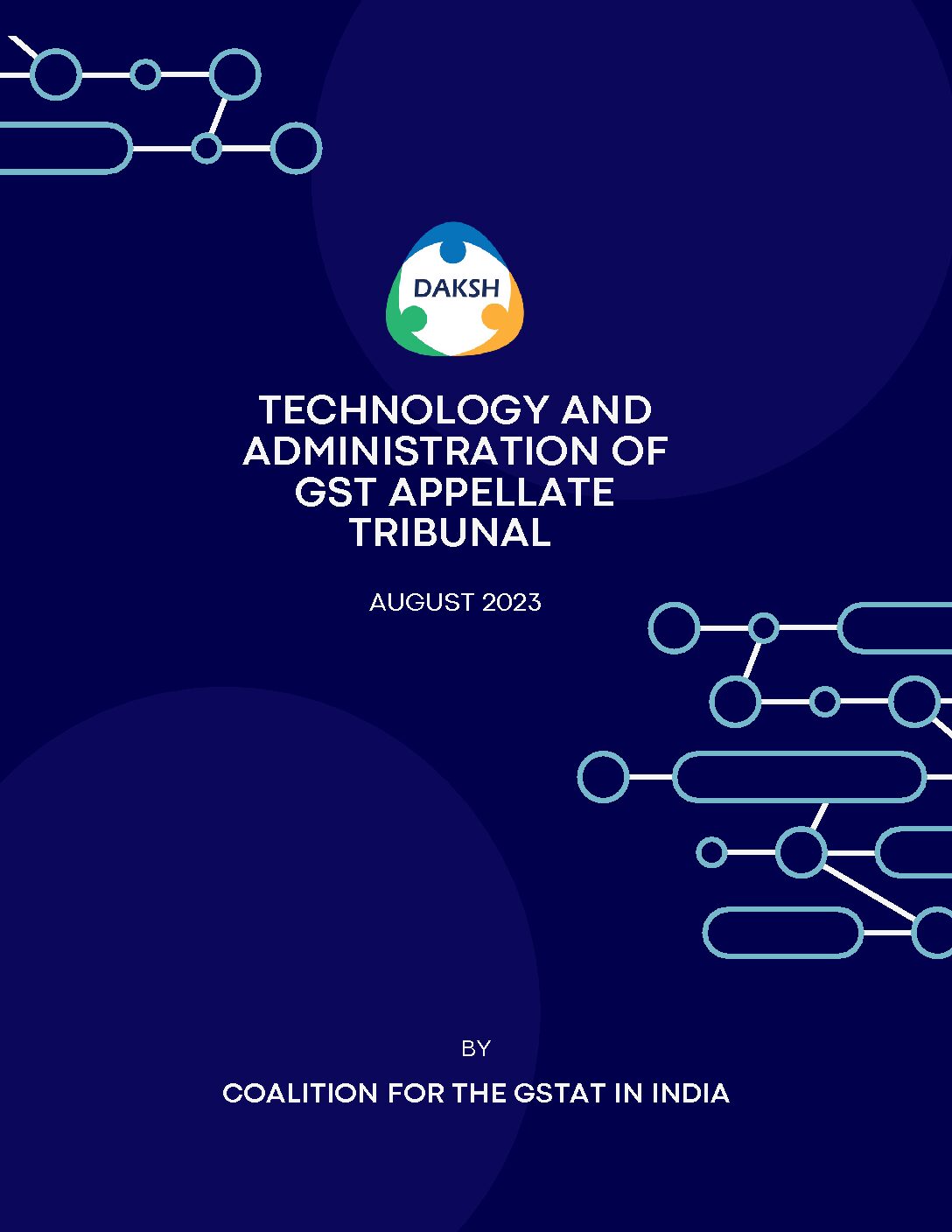 DAKSH

TECHNOLOGY AND ADMINISTRATION OF GST APPELLATE TRIBUNAL

AUGUST 2023

BY

COALITION FOR THE GSTAT IN INDIA